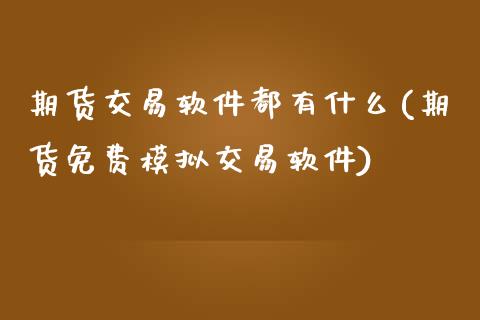 期货交易软件都有什么(期货免费模拟交易软件)